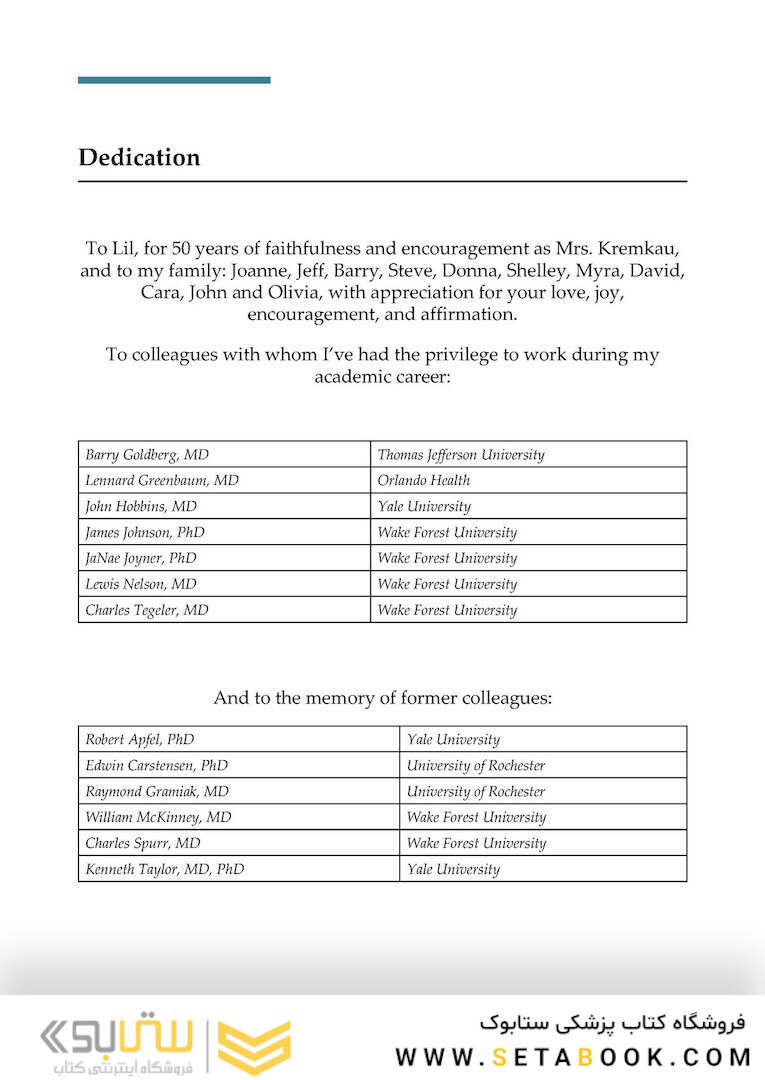 Dedication

To Lil, for 50 years of faithfulness and encouragement as Mrs. Kremkau, and to my family: Joanne, Jeff, Barry, Steve, Donna, Shelley, Myra, David, Cara, John and Olivia, with appreciation for your love, joy, encouragement, and affirmation.

To colleagues with whom I've had the privilege to work during my academic career:

| Barry Goldberg, MD | Thomas Jefferson University |
|---|---|
| Lennard Greenbaum, MD | Orlando Health |
| John Hobbins, MD | Yale University |
| James Johnson, PhD | Wake Forest University |
| JaNae Joyner, PhD | Wake Forest University |
| Lewis Nelson, MD | Wake Forest University |
| Charles Tegeler, MD | Wake Forest University |

And to the memory of former colleagues:

| Robert Apfel, PhD | Yale University |
|---|---|
| Edwin Carstensen, PhD | University of Rochester |
| Raymond Gramiak, MD | University of Rochester |
| William McKinney, MD | Wake Forest University |
| Charles Spurr, MD | Wake Forest University |
| Kenneth Taylor, MD, PhD | Yale University |

ستابوک
فروشگاه اینترنتی کتاب
فروشگاه کتاب پزشکی ستابوک
WWW.SETABOOK.COM